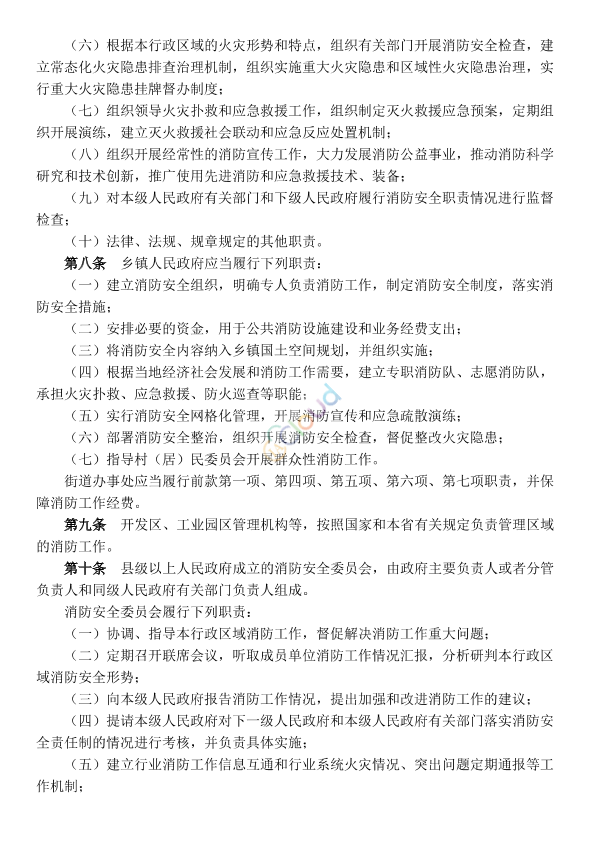 （六）根据本行政区域的火灾形势和特点，组织有关部门开展消防安全检查，建立常态化火灾隐患排查治理机制，组织实施重大火灾隐患和区域性火灾隐患治理，实行重大火灾隐患挂牌督办制度；

（七）组织领导火灾扑救和应急救援工作，组织制定灭火救援应急预案，定期组织开展演练，建立灭火救援社会联动和应急反应处置机制；

（八）组织开展经常性的消防宣传工作，大力发展消防公益事业，推动消防科学研究和技术创新，推广使用先进消防和应急救援技术、装备；

（九）对本级人民政府有关部门和下级人民政府履行消防安全职责情况进行监督检查；

（十）法律、法规、规章规定的其他职责。

第八条　乡镇人民政府应当履行下列职责：

（一）建立消防安全组织，明确专人负责消防工作，制定消防安全制度，落实消防安全措施；

（二）安排必要的资金，用于公共消防设施建设和业务经费支出；

（三）将消防安全内容纳入乡镇国土空间规划，并组织实施；

（四）根据当地经济社会发展和消防工作需要，建立专职消防队、志愿消防队，承担火灾扑救、应急救援、防火巡查等职能；

（五）实行消防安全网格化管理，开展消防宣传和应急疏散演练；

（六）部署消防安全整治，组织开展消防安全检查，督促整改火灾隐患；

（七）指导村（居）民委员会开展群众性消防工作。

街道办事处应当履行前款第一项、第四项、第五项、第六项、第七项职责，并保障消防工作经费。

第九条　开发区、工业园区管理机构等，按照国家和本省有关规定负责管理区域的消防工作。

第十条　县级以上人民政府成立的消防安全委员会，由政府主要负责人或者分管负责人和同级人民政府有关部门负责人组成。

消防安全委员会履行下列职责：

（一）协调、指导本行政区域消防工作，督促解决消防工作重大问题；

（二）定期召开联席会议，听取成员单位消防工作情况汇报，分析研判本行政区域消防安全形势；

（三）向本级人民政府报告消防工作情况，提出加强和改进消防工作的建议；

（四）提请本级人民政府对下一级人民政府和本级人民政府有关部门落实消防安全责任制的情况进行考核，并负责具体实施；

（五）建立行业消防工作信息互通和行业系统火灾情况、突出问题定期通报等工作机制；